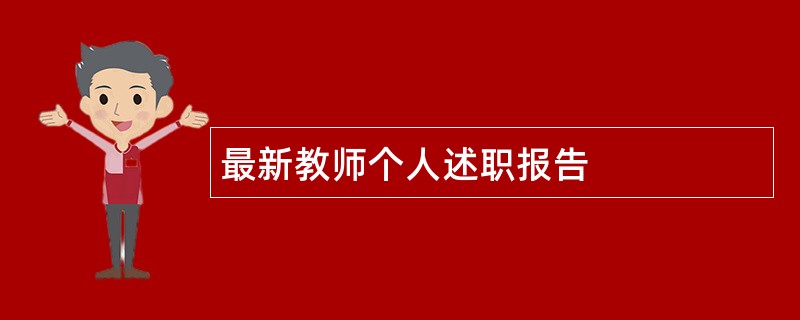 最新教师个人述职报告